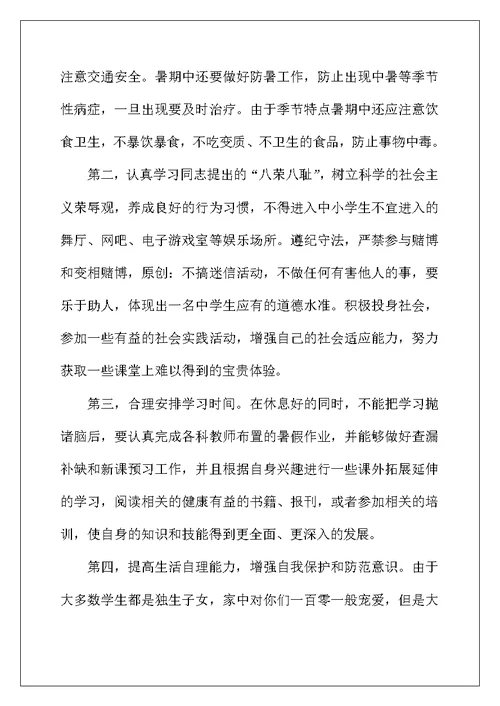 注意交通安全。暑期中还要做好防暑工作，防止出现中暑等季节性病症，一旦出现要及时治疗。由于季节特点暑期中还应注意饮食卫生，不暴饮暴食，不吃变质、不卫生的食品，防止事物中毒。

第二，认真学习同志提出的“八荣八耻”，树立科学的社会主义荣辱观，养成良好的行为习惯，不得进入中小学生不宜进入的舞厅、网吧、电子游戏室等娱乐场所。遵纪守法，严禁参与赌博和变相赌博，原创：不搞迷信活动，不做任何有害他人的事，要乐于助人，体现出一名中学生应有的道德水准。积极投身社会，参加一些有益的社会实践活动，增强自己的社会适应能力，努力获取一些课堂上难以得到的宝贵体验。

第三，合理安排学习时间。在休息好的同时，不能把学习抛诸脑后，要认真完成各科教师布置的暑假作业，并能够做好查漏补缺和新课预习工作，并且根据自身兴趣进行一些课外拓展延伸的学习，阅读相关的健康有益的书籍、报刊，或者参加相关的培训，使自身的知识和技能得到更全面、更深入的发展。

第四，提高生活自理能力，增强自我保护和防范意识。由于大多数学生都是独生子女，家中对你们一百零一般宠爱，但是大